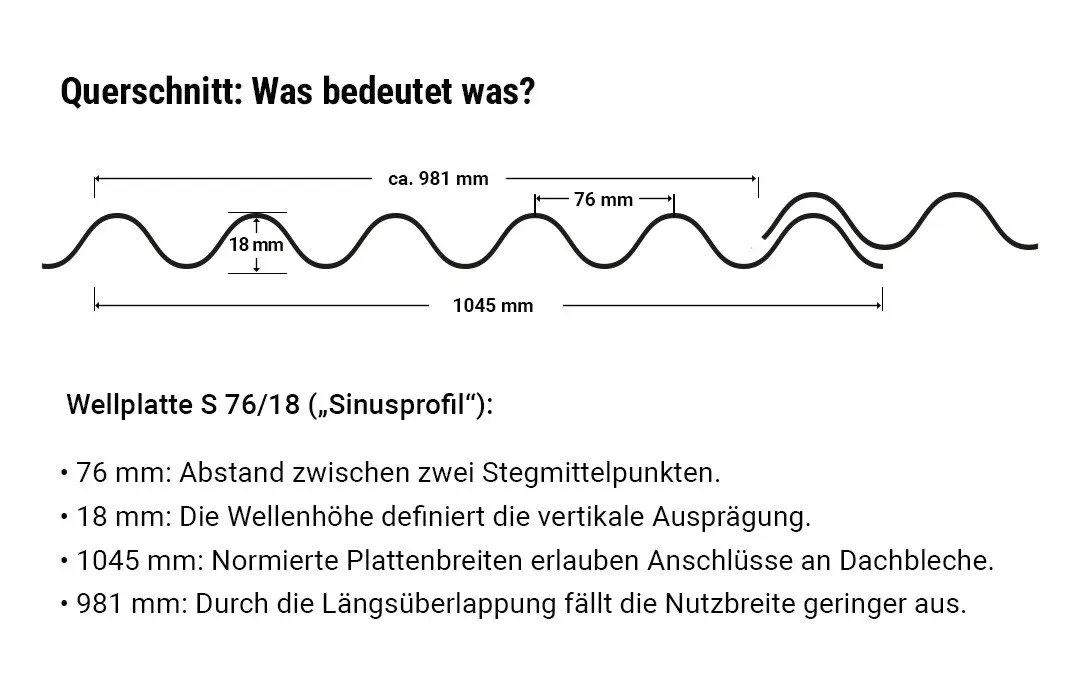 Querschnitt: Was bedeutet was?

ca. 981 mm

76 mm

18 mm

1045 mm

Wellplatte S 76/18 („Sinusprofil“):

• 76 mm: Abstand zwischen zwei Stegmittelpunkten.
• 18 mm: Die Wellenhöhe definiert die vertikale Ausprägung.
• 1045 mm: Normierte Plattenbreiten erlauben Anschlüsse an Dachbleche.
• 981 mm: Durch die Längsüberlappung fällt die Nutzbreite geringer aus.